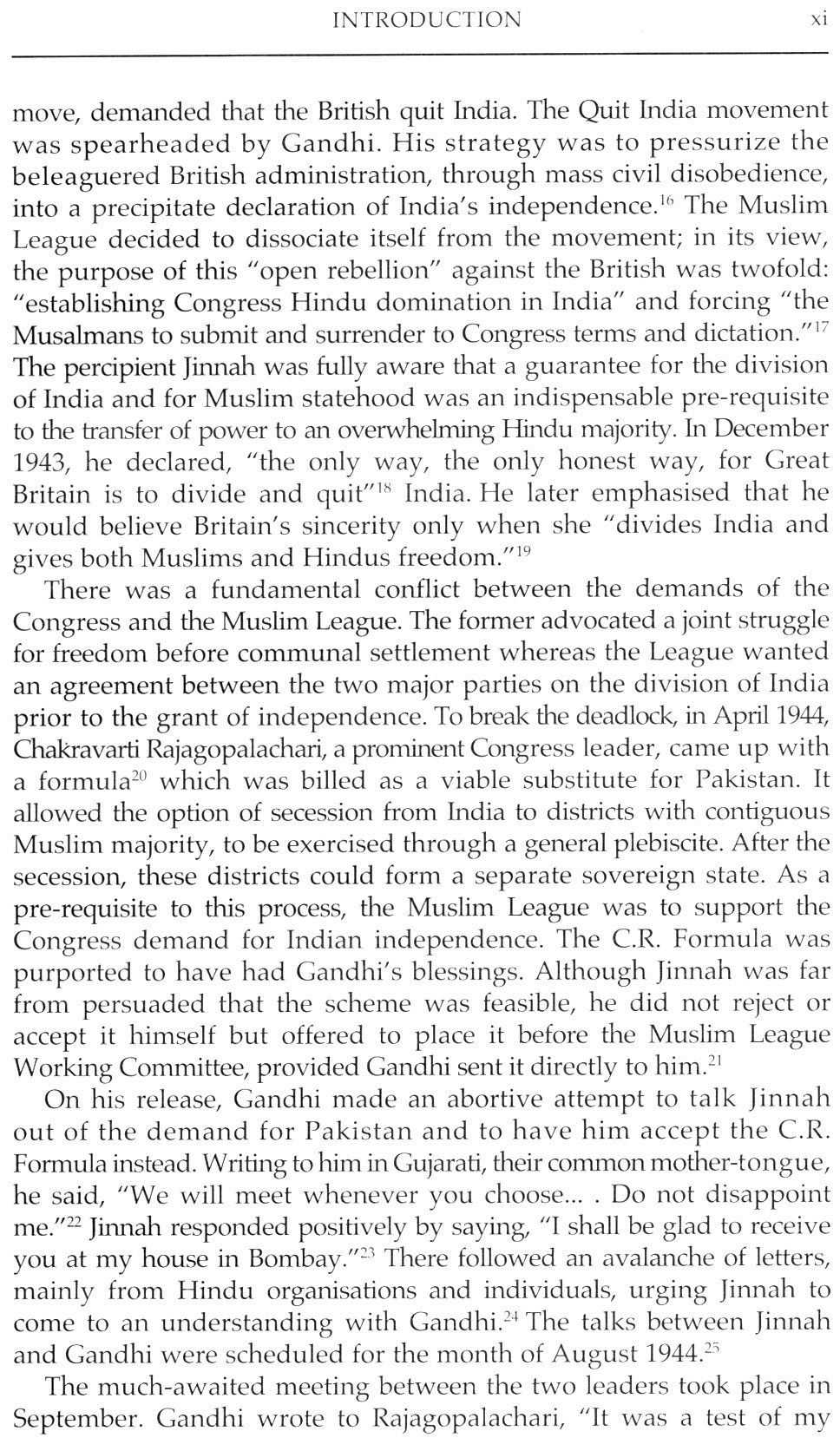 INTRODUCTION xi

move, demanded that the British quit India. The Quit India movement was spearheaded by Gandhi. His strategy was to pressurize the beleaguered British administration, through mass civil disobedience, into a precipitate declaration of India's independence.$^{16}$ The Muslim League decided to dissociate itself from the movement; in its view, the purpose of this "open rebellion" against the British was twofold: "establishing Congress Hindu domination in India" and forcing "the Musalmans to submit and surrender to Congress terms and dictation."$^{17}$ The percipient Jinnah was fully aware that a guarantee for the division of India and for Muslim statehood was an indispensable pre-requisite to the transfer of power to an overwhelming Hindu majority. In December 1943, he declared, "the only way, the only honest way, for Great Britain is to divide and quit"$^{18}$ India. He later emphasised that he would believe Britain's sincerity only when she "divides India and gives both Muslims and Hindus freedom."$^{19}$

There was a fundamental conflict between the demands of the Congress and the Muslim League. The former advocated a joint struggle for freedom before communal settlement whereas the League wanted an agreement between the two major parties on the division of India prior to the grant of independence. To break the deadlock, in April 1944, Chakravarti Rajagopalachari, a prominent Congress leader, came up with a formula$^{20}$ which was billed as a viable substitute for Pakistan. It allowed the option of secession from India to districts with contiguous Muslim majority, to be exercised through a general plebiscite. After the secession, these districts could form a separate sovereign state. As a pre-requisite to this process, the Muslim League was to support the Congress demand for Indian independence. The C.R. Formula was purported to have had Gandhi's blessings. Although Jinnah was far from persuaded that the scheme was feasible, he did not reject or accept it himself but offered to place it before the Muslim League Working Committee, provided Gandhi sent it directly to him.$^{21}$

On his release, Gandhi made an abortive attempt to talk Jinnah out of the demand for Pakistan and to have him accept the C.R. Formula instead. Writing to him in Gujarati, their common mother-tongue, he said, "We will meet whenever you choose... . Do not disappoint me."$^{22}$ Jinnah responded positively by saying, "I shall be glad to receive you at my house in Bombay."$^{23}$ There followed an avalanche of letters, mainly from Hindu organisations and individuals, urging Jinnah to come to an understanding with Gandhi.$^{24}$ The talks between Jinnah and Gandhi were scheduled for the month of August 1944.$^{25}$

The much-awaited meeting between the two leaders took place in September. Gandhi wrote to Rajagopalachari, "It was a test of my